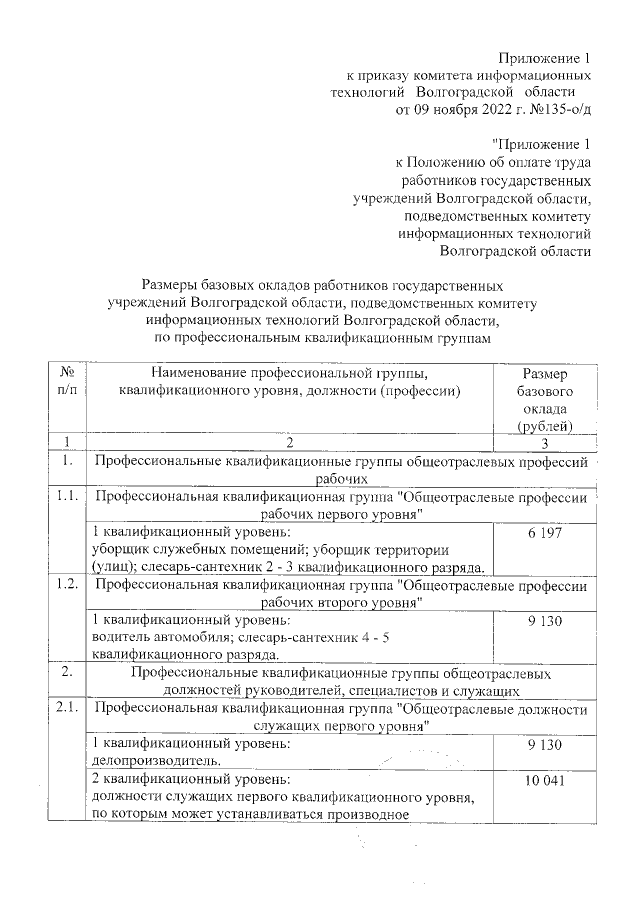 Приложение 1
к приказу комитета информационных технологий Волгоградской области
от 09 ноября 2022 г. №135-о/д

"Приложение 1
к Положению об оплате труда работников государственных учреждений Волгоградской области, подведомственных комитету информационных технологий Волгоградской области

Размеры базовых окладов работников государственных учреждений Волгоградской области, подведомственных комитету информационных технологий Волгоградской области, по профессиональным квалификационным группам

| № п/п | Наименование профессиональной группы, квалификационного уровня, должности (профессии) | Размер базового оклада (рублей) |
|---|---|---|
| 1 | 2 | 3 |
| 1. | Профессиональные квалификационные группы общеотраслевых профессий рабочих | |
| 1.1. | Профессиональная квалификационная группа "Общеотраслевые профессии рабочих первого уровня" | |
| | 1 квалификационный уровень: уборщик служебных помещений; уборщик территории (улиц); слесарь-сантехник 2 - 3 квалификационного разряда. | 6 197 |
| 1.2. | Профессиональная квалификационная группа "Общеотраслевые профессии рабочих второго уровня" | |
| | 1 квалификационный уровень: водитель автомобиля; слесарь-сантехник 4 - 5 квалификационного разряда. | 9 130 |
| 2. | Профессиональные квалификационные группы общеотраслевых должностей руководителей, специалистов и служащих | |
| 2.1. | Профессиональная квалификационная группа "Общеотраслевые должности служащих первого уровня" | |
| | 1 квалификационный уровень: делопроизводитель. | 9 130 |
| | 2 квалификационный уровень: должности служащих первого квалификационного уровня, по которым может устанавливаться производное | 10 041 |